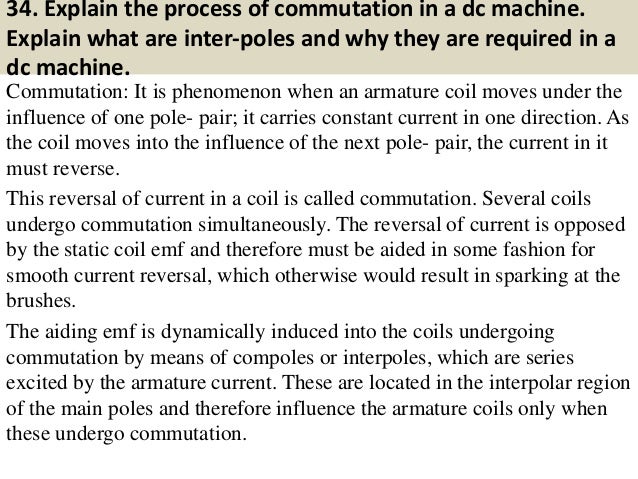 34. Explain the process of commutation in a dc machine. Explain what are inter-poles and why they are required in a dc machine.

Commutation: It is phenomenon when an armature coil moves under the influence of one pole- pair; it carries constant current in one direction. As the coil moves into the influence of the next pole- pair, the current in it must reverse.

This reversal of current in a coil is called commutation. Several coils undergo commutation simultaneously. The reversal of current is opposed by the static coil emf and therefore must be aided in some fashion for smooth current reversal, which otherwise would result in sparking at the brushes.

The aiding emf is dynamically induced into the coils undergoing commutation by means of compoles or interpoles, which are series excited by the armature current. These are located in the interpolar region of the main poles and therefore influence the armature coils only when these undergo commutation.